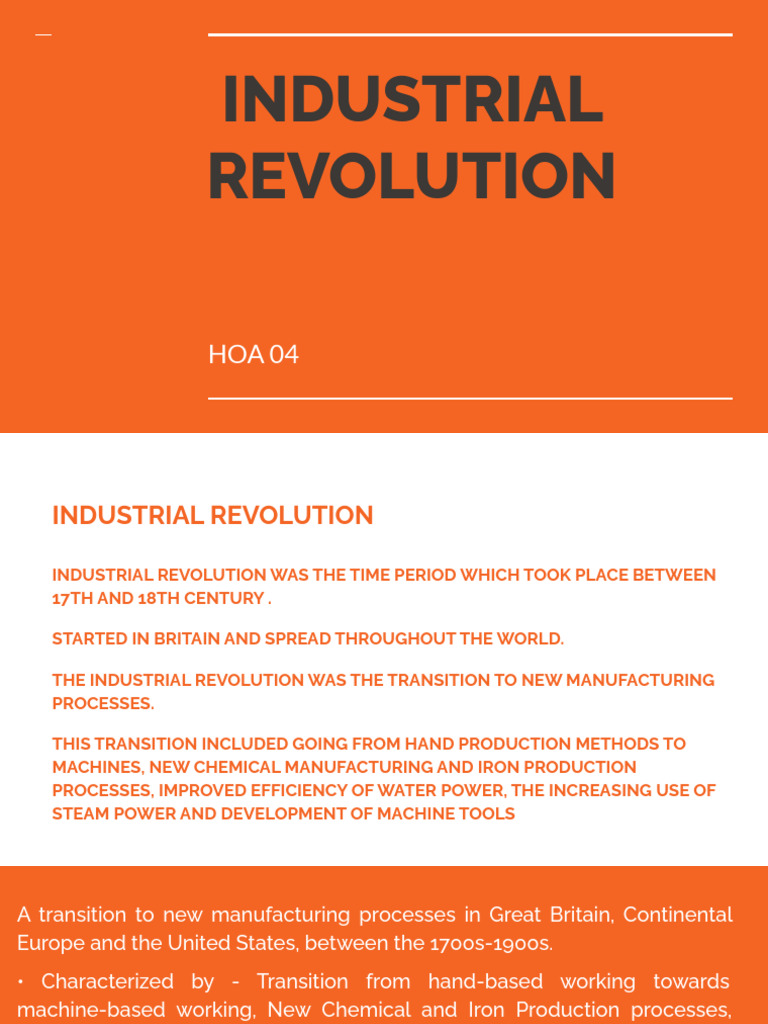 INDUSTRIAL REVOLUTION

HOA 04

INDUSTRIAL REVOLUTION

INDUSTRIAL REVOLUTION WAS THE TIME PERIOD WHICH TOOK PLACE BETWEEN 17TH AND 18TH CENTURY .

STARTED IN BRITAIN AND SPREAD THROUGHOUT THE WORLD.

THE INDUSTRIAL REVOLUTION WAS THE TRANSITION TO NEW MANUFACTURING PROCESSES.

THIS TRANSITION INCLUDED GOING FROM HAND PRODUCTION METHODS TO MACHINES, NEW CHEMICAL MANUFACTURING AND IRON PRODUCTION PROCESSES, IMPROVED EFFICIENCY OF WATER POWER, THE INCREASING USE OF STEAM POWER AND DEVELOPMENT OF MACHINE TOOLS

A transition to new manufacturing processes in Great Britain, Continental Europe and the United States, between the 1700s-1900s.

• Characterized by - Transition from hand-based working towards machine-based working, New Chemical and Iron Production processes,